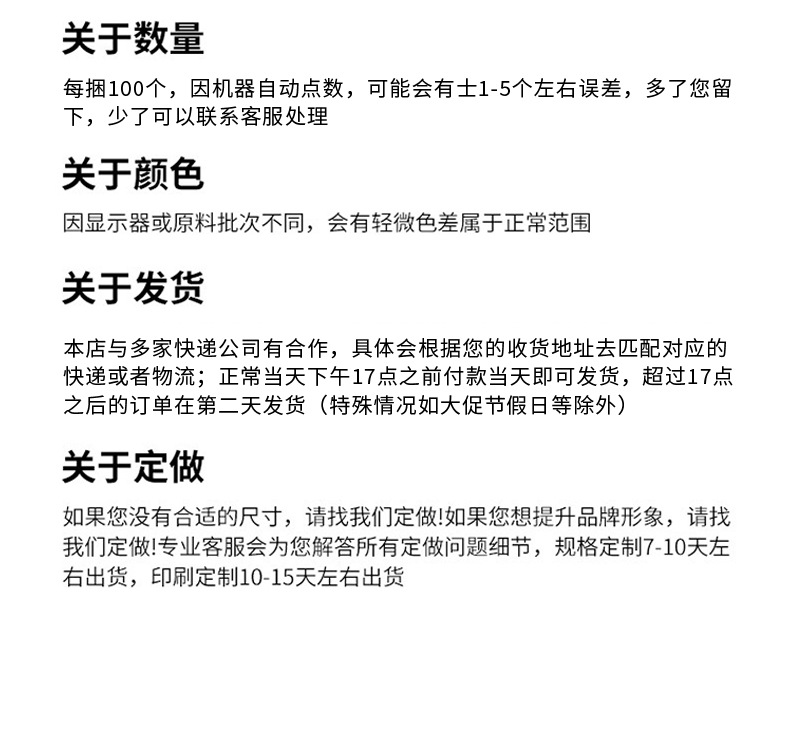 关于数量

每捆100个，因机器自动点数，可能会有士1-5个左右误差，多了您留下，少了可以联系客服处理

关于颜色

因显示器或原料批次不同，会有轻微色差属于正常范围

关于发货

本店与多家快递公司有合作，具体会根据您的收货地址去匹配对应的快递或者物流；正常当天下午17点之前付款当天即可发货，超过17点之后的订单在第二天发货（特殊情况如大促节假日等除外）

关于定做

如果您没有合适的尺寸，请找我们定做!如果您想提升品牌形象，请找我们定做!专业客服会为您解答所有定做问题细节，规格定制7-10天左右出货，印刷定制10-15天左右出货